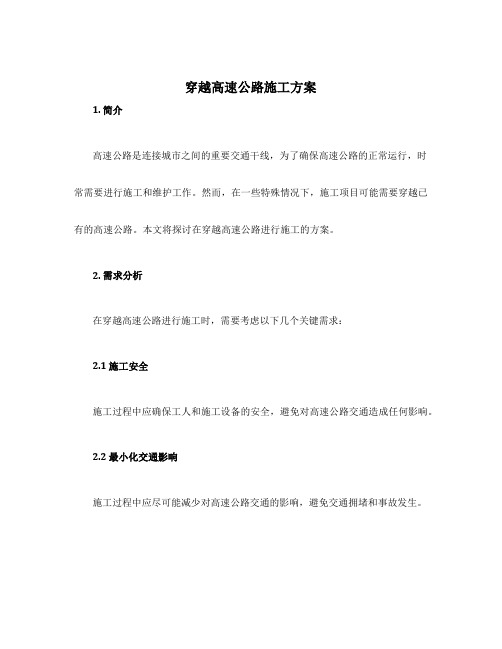 穿越高速公路施工方案

1. 简介

高速公路是连接城市之间的重要交通干线，为了确保高速公路的正常运行，时常需要进行施工和维护工作。然而，在一些特殊情况下，施工项目可能需要穿越已有的高速公路。本文将探讨在穿越高速公路进行施工的方案。

2. 需求分析

在穿越高速公路进行施工时，需要考虑以下几个关键需求：

2.1 施工安全

施工过程中应确保工人和施工设备的安全，避免对高速公路交通造成任何影响。

2.2 最小化交通影响

施工过程中应尽可能减少对高速公路交通的影响，避免交通拥堵和事故发生。